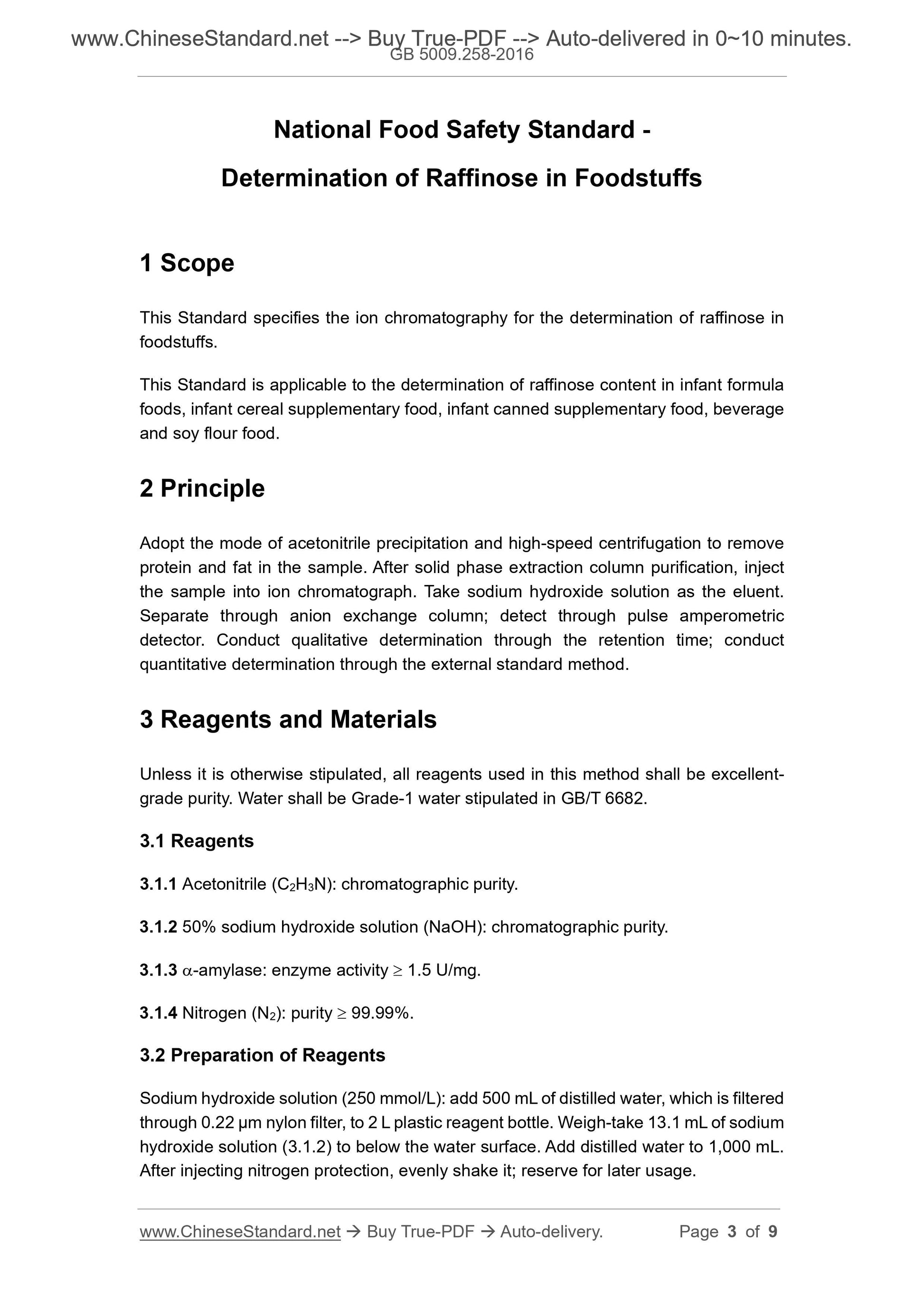 www.ChineseStandard.net --> Buy True-PDF --> Auto-delivered in 0~10 minutes.
GB 5009.258-2016

National Food Safety Standard -

Determination of Raffinose in Foodstuffs

1 Scope

This Standard specifies the ion chromatography for the determination of raffinose in foodstuffs.

This Standard is applicable to the determination of raffinose content in infant formula foods, infant cereal supplementary food, infant canned supplementary food, beverage and soy flour food.

2 Principle

Adopt the mode of acetonitrile precipitation and high-speed centrifugation to remove protein and fat in the sample. After solid phase extraction column purification, inject the sample into ion chromatograph. Take sodium hydroxide solution as the eluent. Separate through anion exchange column; detect through pulse amperometric detector. Conduct qualitative determination through the retention time; conduct quantitative determination through the external standard method.

3 Reagents and Materials

Unless it is otherwise stipulated, all reagents used in this method shall be excellent-grade purity. Water shall be Grade-1 water stipulated in GB/T 6682.

3.1 Reagents

3.1.1 Acetonitrile ($C_2H_3N$): chromatographic purity.

3.1.2 50% sodium hydroxide solution (NaOH): chromatographic purity.

3.1.3 $\alpha$-amylase: enzyme activity $\geq$ 1.5 U/mg.

3.1.4 Nitrogen ($N_2$): purity $\geq$ 99.99%.

3.2 Preparation of Reagents

Sodium hydroxide solution (250 mmol/L): add 500 mL of distilled water, which is filtered through 0.22 μm nylon filter, to 2 L plastic reagent bottle. Weigh-take 13.1 mL of sodium hydroxide solution (3.1.2) to below the water surface. Add distilled water to 1,000 mL. After injecting nitrogen protection, evenly shake it; reserve for later usage.

www.ChineseStandard.net → Buy True-PDF → Auto-delivery. Page 3 of 9